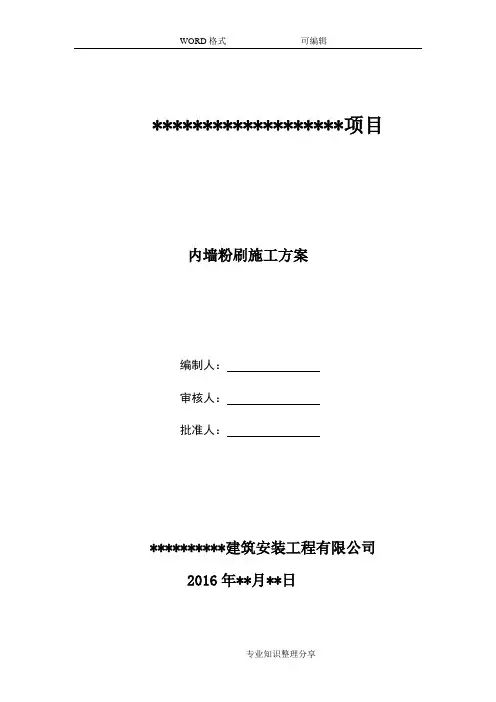 WORD 格式 可编辑

********************项目

内墙粉刷施工方案

编制人：

审核人：

批准人：

**********建筑安装工程有限公司

2016 年**月**日

专业知识整理分享